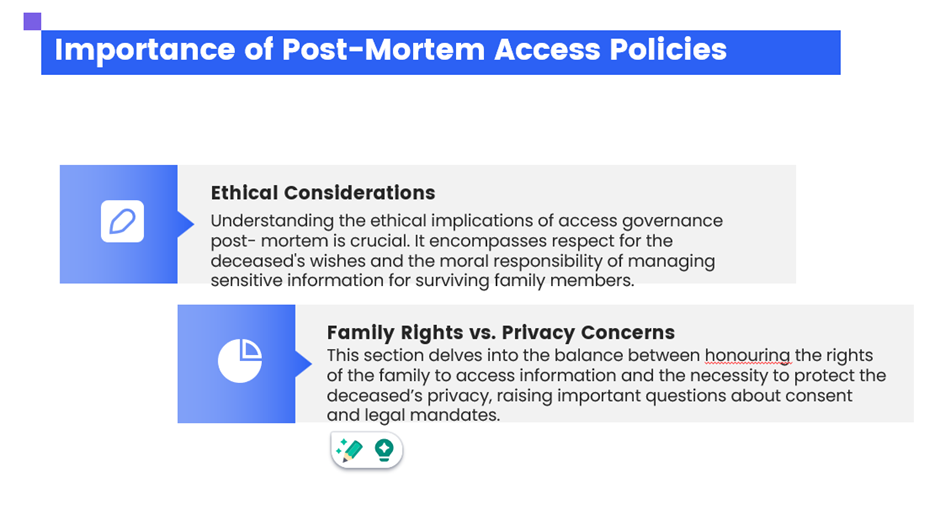 Importance of Post-Mortem Access Policies

Ethical Considerations
Understanding the ethical implications of access governance post- mortem is crucial. It encompasses respect for the deceased's wishes and the moral responsibility of managing sensitive information for surviving family members.

Family Rights vs. Privacy Concerns
This section delves into the balance between honouring the rights of the family to access information and the necessity to protect the deceased's privacy, raising important questions about consent and legal mandates.